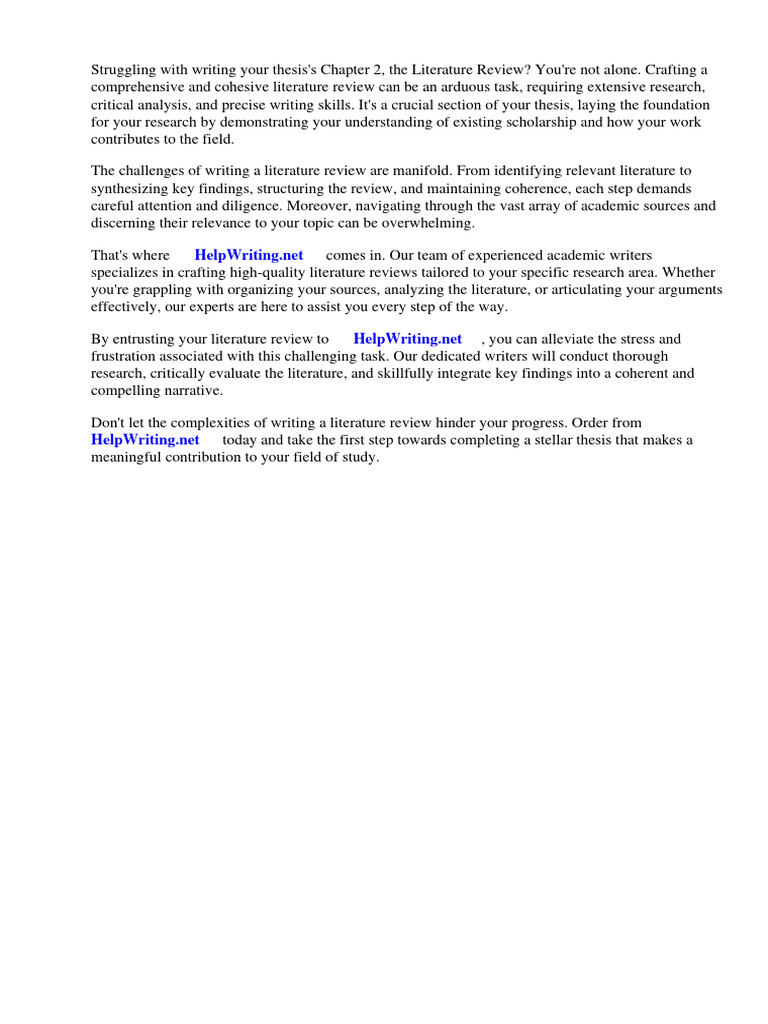 Struggling with writing your thesis's Chapter 2, the Literature Review? You're not alone. Crafting a comprehensive and cohesive literature review can be an arduous task, requiring extensive research, critical analysis, and precise writing skills. It's a crucial section of your thesis, laying the foundation for your research by demonstrating your understanding of existing scholarship and how your work contributes to the field.

The challenges of writing a literature review are manifold. From identifying relevant literature to synthesizing key findings, structuring the review, and maintaining coherence, each step demands careful attention and diligence. Moreover, navigating through the vast array of academic sources and discerning their relevance to your topic can be overwhelming.

That's where HelpWriting.net comes in. Our team of experienced academic writers specializes in crafting high-quality literature reviews tailored to your specific research area. Whether you're grappling with organizing your sources, analyzing the literature, or articulating your arguments effectively, our experts are here to assist you every step of the way.

By entrusting your literature review to HelpWriting.net , you can alleviate the stress and frustration associated with this challenging task. Our dedicated writers will conduct thorough research, critically evaluate the literature, and skillfully integrate key findings into a coherent and compelling narrative.

Don't let the complexities of writing a literature review hinder your progress. Order from HelpWriting.net today and take the first step towards completing a stellar thesis that makes a meaningful contribution to your field of study.